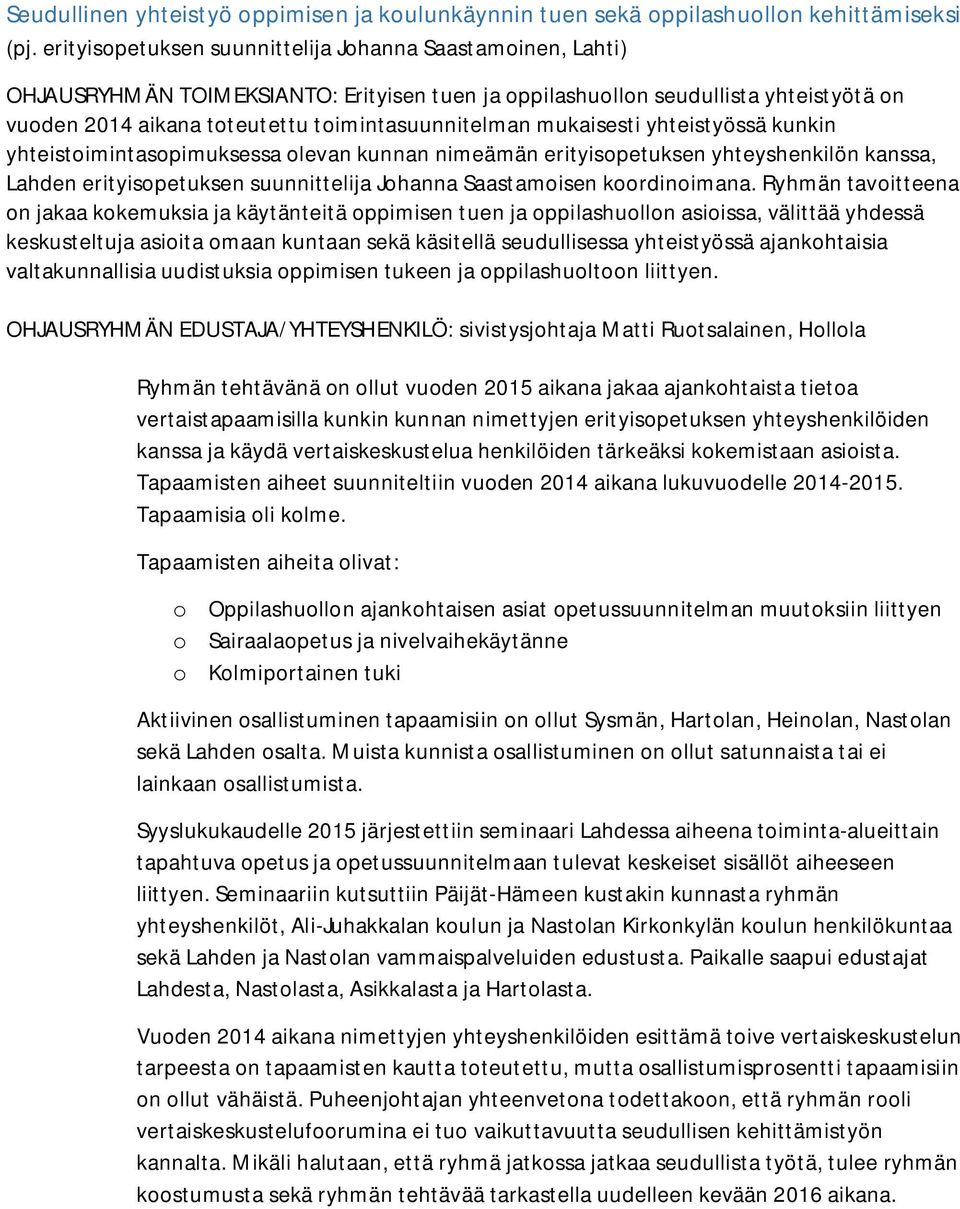 Seudullinen yhteistyö oppimisen ja koulunkäynnin tuen sekä oppilashuollon kehittämiseksi (pj. erityisopetuksen suunnittelija Johanna Saastamoinen, Lahti)

OHJAUSRYHMÄN TOIMEKSIANTO: Erityisen tuen ja oppilashuollon seudullista yhteistyötä on vuoden 2014 aikana toteutettu toimintasuunnitelman mukaisesti yhteistyössä kunkin yhteistoimintasopimuksessa olevan kunnan nimeämän erityisopetuksen yhteyshenkilön kanssa, Lahden erityisopetuksen suunnittelija Johanna Saastamoisen koordinoimana. Ryhmän tavoitteena on jakaa kokemuksia ja käytänteitä oppimisen tuen ja oppilashuollon asioissa, välittää yhdessä keskusteltuja asioita omaan kuntaan sekä käsitellä seudullisessa yhteistyössä ajankohtaisia valtakunnallisia uudistuksia oppimisen tukeen ja oppilashuoltoon liittyen.

OHJAUSRYHMÄN EDUSTAJA/YHTEYSHENKILÖ: sivistysjohtaja Matti Ruotsalainen, Hollola

Ryhmän tehtävänä on ollut vuoden 2015 aikana jakaa ajankohtaista tietoa vertaistapaamisilla kunkin kunnan nimettyjen erityisopetuksen yhteyshenkilöiden kanssa ja käydä vertaiskeskustelua henkilöiden tärkeäksi kokemistaan asioista. Tapaamisten aiheet suunniteltiin vuoden 2014 aikana lukuvuodelle 2014-2015. Tapaamisia oli kolme.

Tapaamisten aiheita olivat:

o Oppilashuollon ajankohtaisen asiat opetussuunnitelman muutoksiin liittyen
o Sairaalaopetus ja nivelvaihekäytänne
o Kolmiportainen tuki

Aktiivinen osallistuminen tapaamisiin on ollut Sysmän, Hartolan, Heinolan, Nastolan sekä Lahden osalta. Muista kunnista osallistuminen on ollut satunnaista tai ei lainkaan osallistumista.

Syyslukukaudelle 2015 järjestettiin seminaari Lahdessa aiheena toiminta-alueittain tapahtuva opetus ja opetussuunnitelmaan tulevat keskeiset sisällöt aiheeseen liittyen. Seminaariin kutsuttiin Päijät-Hämeen kustakin kunnasta ryhmän yhteyshenkilöt, Ali-Juhakkalan koulun ja Nastolan Kirkonkylän koulun henkilökuntaa sekä Lahden ja Nastolan vammaispalveluiden edustusta. Paikalle saapui edustajat Lahdesta, Nastolasta, Asikkalasta ja Hartolasta.

Vuoden 2014 aikana nimettyjen yhteyshenkilöiden esittämä toive vertaiskeskustelun tarpeesta on tapaamisten kautta toteutettu, mutta osallistumisprosentti tapaamisiin on ollut vähäistä. Puheenjohtajan yhteenvetona todettakoon, että ryhmän rooli vertaiskeskustelufoorumina ei tuo vaikuttavuutta seudullisen kehittämistyön kannalta. Mikäli halutaan, että ryhmä jatkossa jatkaa seudullista työtä, tulee ryhmän koostumusta sekä ryhmän tehtävää tarkastella uudelleen kevään 2016 aikana.